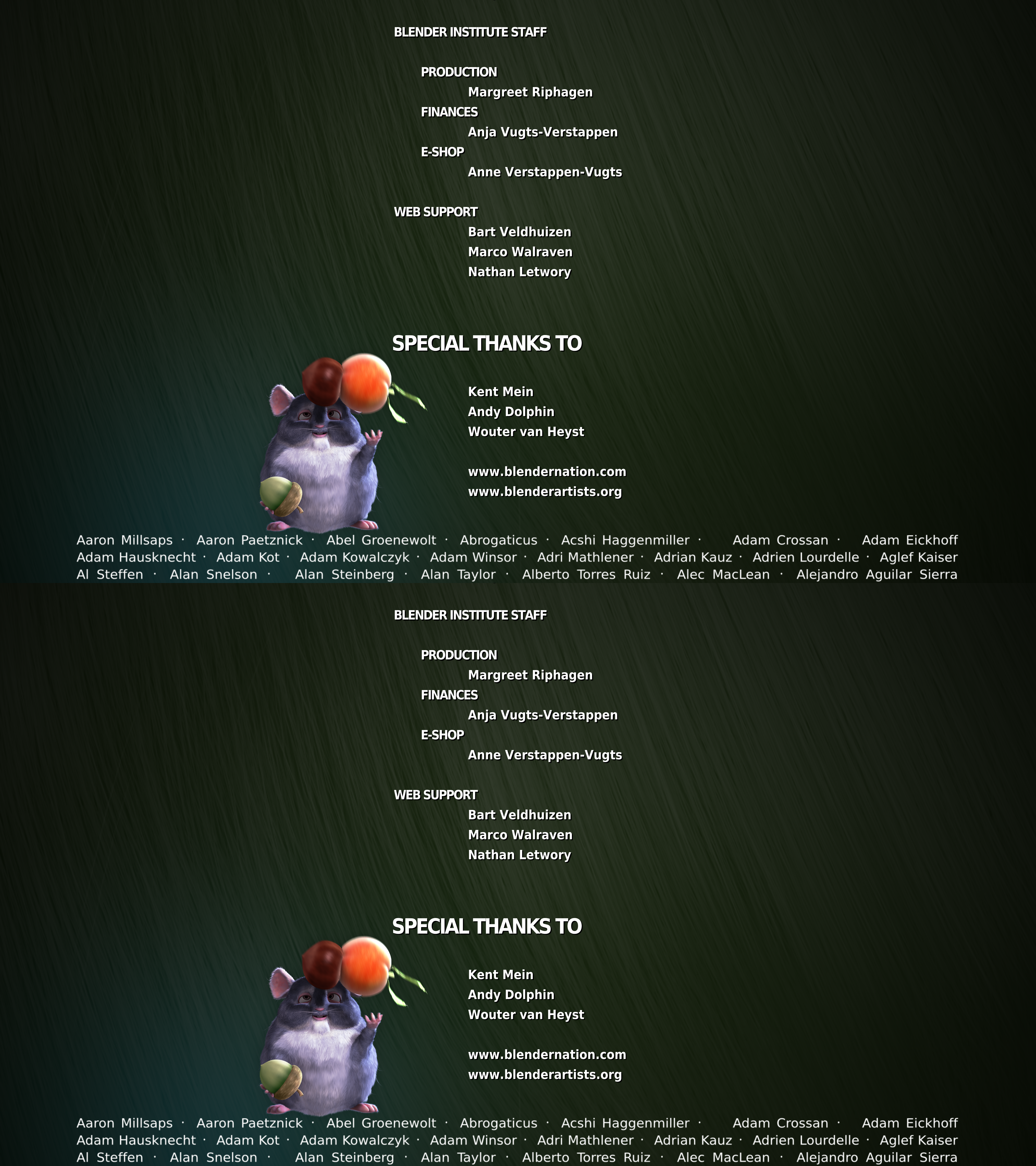 BLENDER INSTITUTE STAFF

PRODUCTION
Margreet Riphagen
FINANCES
Anja Vugts-Verstappen
E-SHOP
Anne Verstappen-Vugts

WEB SUPPORT
Bart Veldhuizen
Marco Walraven
Nathan Letwory

SPECIAL THANKS TO

Kent Mein
Andy Dolphin
Wouter van Heyst

www.blendernation.com
www.blenderartists.org

Aaron Millsaps · Aaron Paetznick · Abel Groenewolt · Abrogaticus · Acshi Haggenmiller · Adam Crossan · Adam Eickhoff
Adam Hausknecht · Adam Kot · Adam Kowalczyk · Adam Winsor · Adri Mathlener · Adrian Kauz · Adrien Lourdelle · Aglef Kaiser
Al Steffen · Alan Snelson · Alan Steinberg · Alan Taylor · Alberto Torres Ruiz · Alec MacLean · Alejandro Aguilar Sierra

BLENDER INSTITUTE STAFF

PRODUCTION
Margreet Riphagen
FINANCES
Anja Vugts-Verstappen
E-SHOP
Anne Verstappen-Vugts

WEB SUPPORT
Bart Veldhuizen
Marco Walraven
Nathan Letwory

SPECIAL THANKS TO

Kent Mein
Andy Dolphin
Wouter van Heyst

www.blendernation.com
www.blenderartists.org

Aaron Millsaps · Aaron Paetznick · Abel Groenewolt · Abrogaticus · Acshi Haggenmiller · Adam Crossan · Adam Eickhoff
Adam Hausknecht · Adam Kot · Adam Kowalczyk · Adam Winsor · Adri Mathlener · Adrian Kauz · Adrien Lourdelle · Aglef Kaiser
Al Steffen · Alan Snelson · Alan Steinberg · Alan Taylor · Alberto Torres Ruiz · Alec MacLean · Alejandro Aguilar Sierra